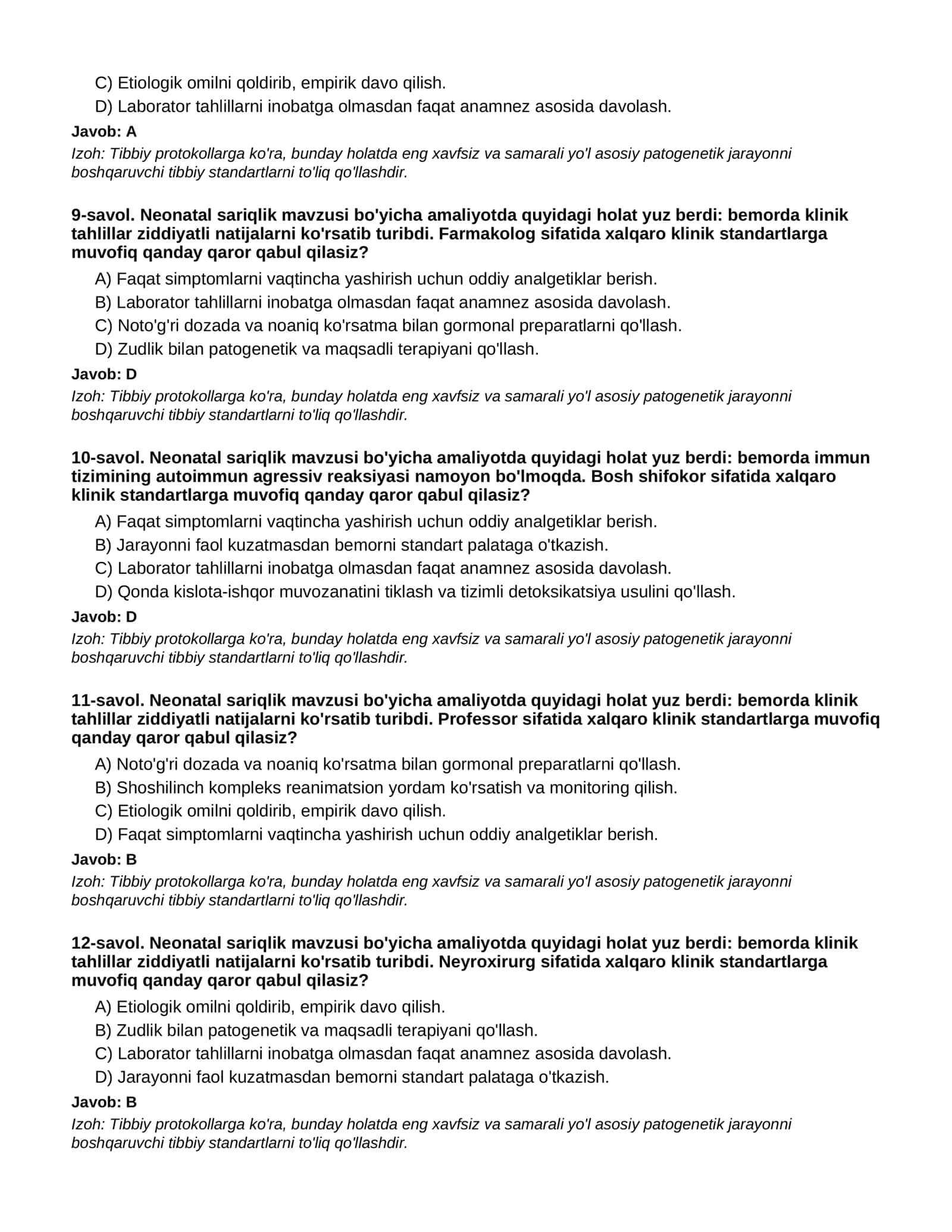 C) Etiologik omilni qoldirib, empirik davo qilish.
D) Laborator tahlillarni inobatga olmasdan faqat anamnez asosida davolash.

Javob: A

Izoh: Tibbiy protokollarga ko'ra, bunday holatda eng xavfsiz va samarali yo'l asosiy patogenetik jarayonni boshqaruvchi tibbiy standartlarni to'liq qo'llashdir.

9-savol. Neonatal sariqlik mavzusi bo'yicha amaliyotda quyidagi holat yuz berdi: bemorda klinik tahlillar ziddiyatli natijalarni ko'rsatib turibdi. Farmakolog sifatida xalqaro klinik standartlarga muvofiq qanday qaror qabul qilasiz?

A) Faqat simptomlarni vaqtincha yashirish uchun oddiy analgetiklar berish.
B) Laborator tahlillarni inobatga olmasdan faqat anamnez asosida davolash.
C) Noto'g'ri dozada va noaniq ko'rsatma bilan gormonal preparatlarni qo'llash.
D) Zudlik bilan patogenetik va maqsadli terapiyani qo'llash.

Javob: D

Izoh: Tibbiy protokollarga ko'ra, bunday holatda eng xavfsiz va samarali yo'l asosiy patogenetik jarayonni boshqaruvchi tibbiy standartlarni to'liq qo'llashdir.

10-savol. Neonatal sariqlik mavzusi bo'yicha amaliyotda quyidagi holat yuz berdi: bemorda immun tizimining autoimmun agressiv reaksiyasi namoyon bo'lmoqda. Bosh shifokor sifatida xalqaro klinik standartlarga muvofiq qanday qaror qabul qilasiz?

A) Faqat simptomlarni vaqtincha yashirish uchun oddiy analgetiklar berish.
B) Jarayonni faol kuzatmasdan bemorni standart palataga o'tkazish.
C) Laborator tahlillarni inobatga olmasdan faqat anamnez asosida davolash.
D) Qonda kislota-ishqor muvozanatini tiklash va tizimli detoksikatsiya usulini qo'llash.

Javob: D

Izoh: Tibbiy protokollarga ko'ra, bunday holatda eng xavfsiz va samarali yo'l asosiy patogenetik jarayonni boshqaruvchi tibbiy standartlarni to'liq qo'llashdir.

11-savol. Neonatal sariqlik mavzusi bo'yicha amaliyotda quyidagi holat yuz berdi: bemorda klinik tahlillar ziddiyatli natijalarni ko'rsatib turibdi. Professor sifatida xalqaro klinik standartlarga muvofiq qanday qaror qabul qilasiz?

A) Noto'g'ri dozada va noaniq ko'rsatma bilan gormonal preparatlarni qo'llash.
B) Shoshilinch kompleks reanimatsion yordam ko'rsatish va monitoring qilish.
C) Etiologik omilni qoldirib, empirik davo qilish.
D) Faqat simptomlarni vaqtincha yashirish uchun oddiy analgetiklar berish.

Javob: B

Izoh: Tibbiy protokollarga ko'ra, bunday holatda eng xavfsiz va samarali yo'l asosiy patogenetik jarayonni boshqaruvchi tibbiy standartlarni to'liq qo'llashdir.

12-savol. Neonatal sariqlik mavzusi bo'yicha amaliyotda quyidagi holat yuz berdi: bemorda klinik tahlillar ziddiyatli natijalarni ko'rsatib turibdi. Neyroxirurg sifatida xalqaro klinik standartlarga muvofiq qanday qaror qabul qilasiz?

A) Etiologik omilni qoldirib, empirik davo qilish.
B) Zudlik bilan patogenetik va maqsadli terapiyani qo'llash.
C) Laborator tahlillarni inobatga olmasdan faqat anamnez asosida davolash.
D) Jarayonni faol kuzatmasdan bemorni standart palataga o'tkazish.

Javob: B

Izoh: Tibbiy protokollarga ko'ra, bunday holatda eng xavfsiz va samarali yo'l asosiy patogenetik jarayonni boshqaruvchi tibbiy standartlarni to'liq qo'llashdir.